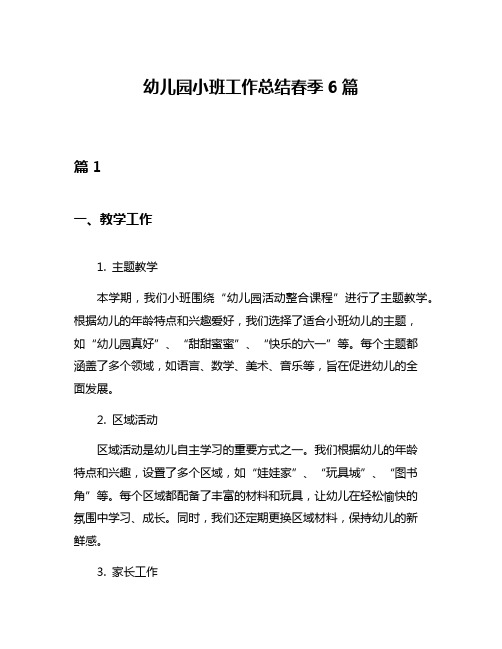 幼儿园小班工作总结春季 6 篇

篇 1

一、教学工作

1. 主题教学

本学期，我们小班围绕“幼儿园活动整合课程”进行了主题教学。根据幼儿的年龄特点和兴趣爱好，我们选择了适合小班幼儿的主题，如“幼儿园真好”、“甜甜蜜蜜”、“快乐的六一”等。每个主题都涵盖了多个领域，如语言、数学、美术、音乐等，旨在促进幼儿的全面发展。

2. 区域活动

区域活动是幼儿自主学习的重要方式之一。我们根据幼儿的年龄特点和兴趣，设置了多个区域，如“娃娃家”、“玩具城”、“图书角”等。每个区域都配备了丰富的材料和玩具，让幼儿在轻松愉快的氛围中学习、成长。同时，我们还定期更换区域材料，保持幼儿的新鲜感。

3. 家长工作